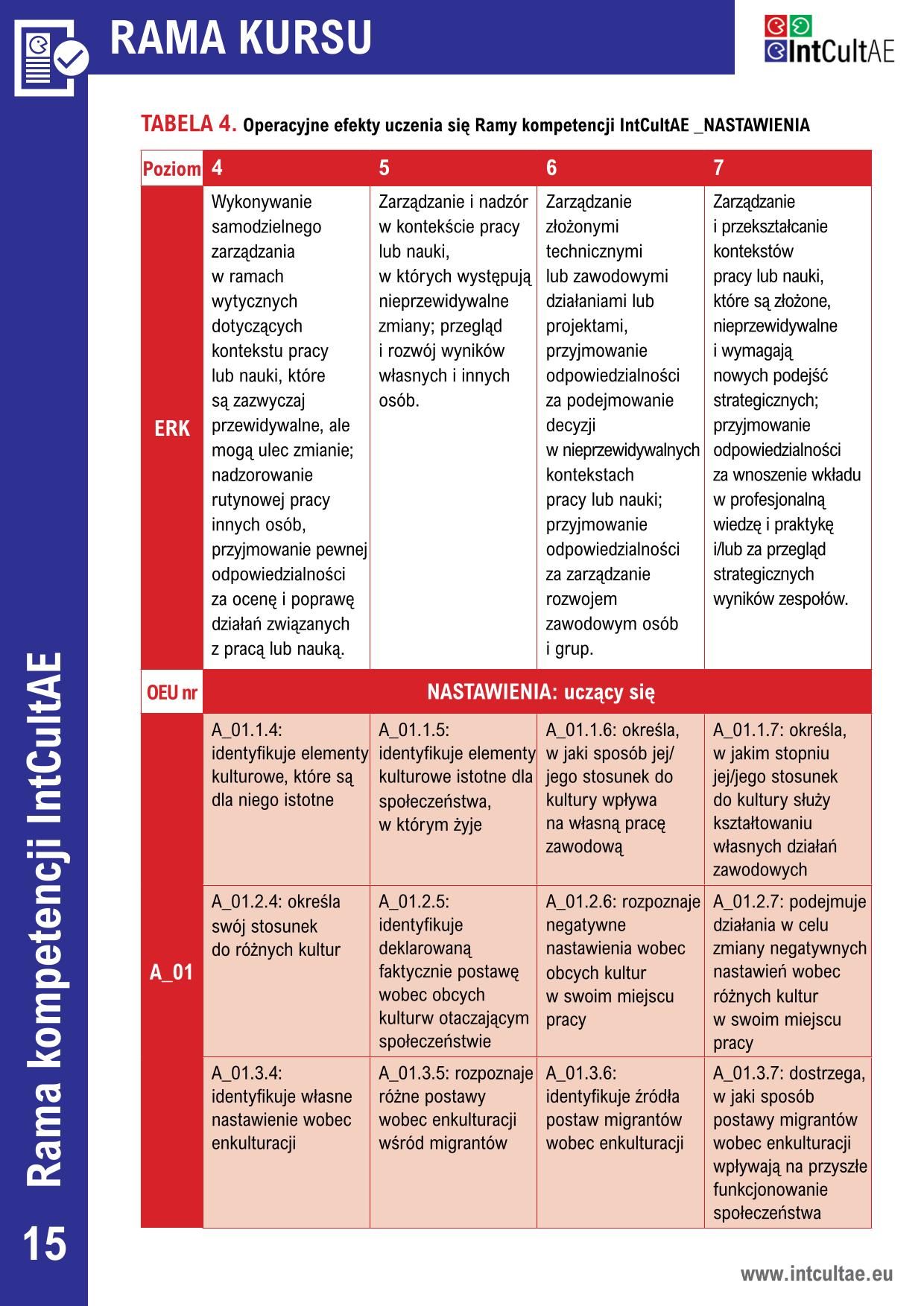 RAMA KURSU

IntCultAE

TABELA 4. Operacyjne efekty uczenia się Ramy kompetencji IntCultAE _NASTAWIENIA

| Poziom | 4 | 5 | 6 | 7 |
|---|---|---|---|---|
| ERK | Wykonywanie samodzielnego zarządzania w ramach wytycznych dotyczących kontekstu pracy lub nauki, które są zazwyczaj przewidywalne, ale mogą ulec zmianie; nadzorowanie rutynowej pracy innych osób, przyjmowanie pewnej odpowiedzialności za ocenę i poprawę działań związanych z pracą lub nauką. | Zarządzanie i nadzór w kontekście pracy lub nauki, w których występują nieprzewidywalne zmiany; przegląd i rozwój wyników własnych i innych osób. | Zarządzanie złożonymi technicznymi lub zawodowymi działaniami lub projektami, przyjmowanie odpowiedzialności za podejmowanie decyzji w nieprzewidywalnych kontekstach pracy lub nauki; przyjmowanie odpowiedzialności za zarządzanie rozwojem zawodowym osób i grup. | Zarządzanie i przekształcanie kontekstów pracy lub nauki, które są złożone, nieprzewidywalne i wymagają nowych podejść strategicznych; przyjmowanie odpowiedzialności za wnoszenie wkładu w profesjonalną wiedzę i praktykę i/lub za przegląd strategicznych wyników zespołów. |
| OEU nr | NASTAWIENIA: uczący się | | | |
| A_01 | A_01.1.4: identyfikuje elementy kulturowe, które są dla niego istotne | A_01.1.5: identyfikuje elementy kulturowe istotne dla społeczeństwa, w którym żyje | A_01.1.6: określa, w jaki sposób jej/jego stosunek do kultury wpływa na własną pracę zawodową | A_01.1.7: określa, w jakim stopniu jej/jego stosunek do kultury służy kształtowaniu własnych działań zawodowych |
| | A_01.2.4: określa swój stosunek do różnych kultur | A_01.2.5: identyfikuje deklarowaną faktycznie postawę wobec obcych kulturw otaczającym społeczeństwie | A_01.2.6: rozpoznaje negatywne nastawienia wobec obcych kultur w swoim miejscu pracy | A_01.2.7: podejmuje działania w celu zmiany negatywnych nastawień wobec różnych kultur w swoim miejscu pracy |
| | A_01.3.4: identyfikuje własne nastawienie wobec enkulturacji | A_01.3.5: rozpoznaje różne postawy wobec enkulturacji wśród migrantów | A_01.3.6: identyfikuje źródła postaw migrantów wobec enkulturacji | A_01.3.7: dostrzega, w jaki sposób postawy migrantów wobec enkulturacji wpływają na przyszłe funkcjonowanie społeczeństwa |

Rama kompetencji IntCultAE

15

www.intcultae.eu